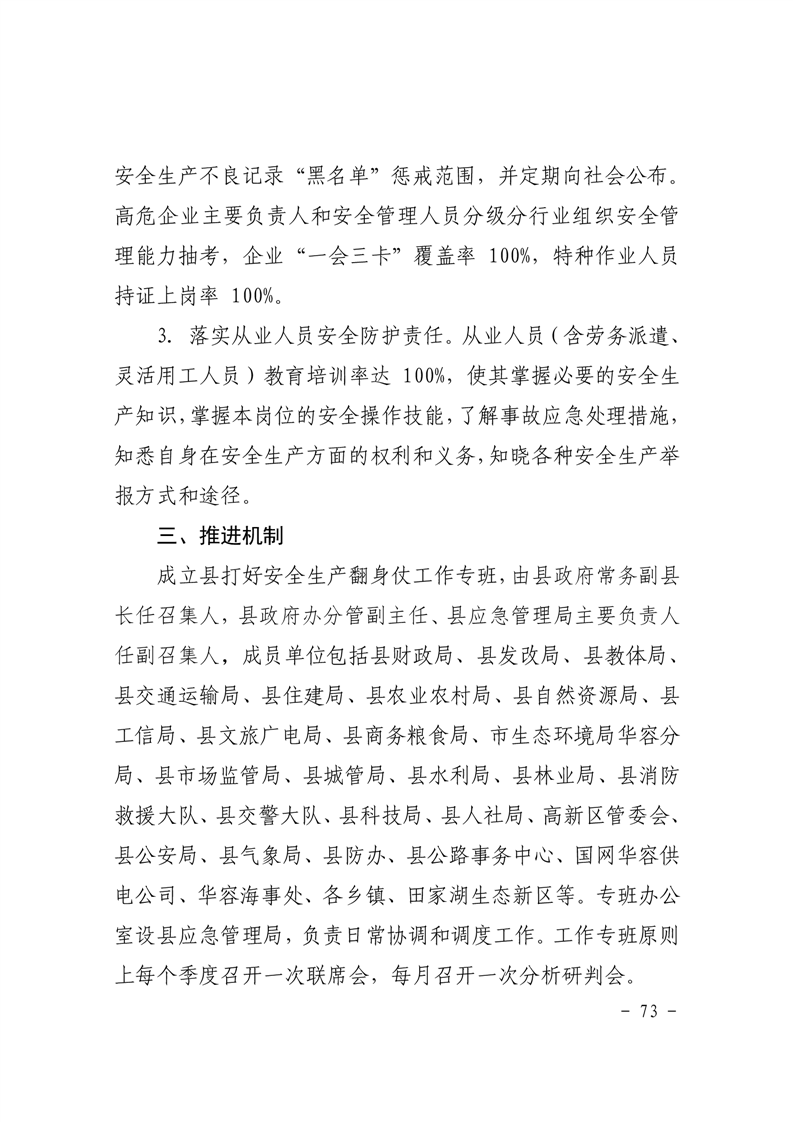 安全生产不良记录“黑名单”惩戒范围，并定期向社会公布。高危企业主要负责人和安全管理人员分级分行业组织安全管理能力抽考，企业“一会三卡”覆盖率 100%，特种作业人员持证上岗率 100%。

3. 落实从业人员安全防护责任。从业人员（含劳务派遣、灵活用工人员）教育培训率达 100%，使其掌握必要的安全生产知识，掌握本岗位的安全操作技能，了解事故应急处理措施，知悉自身在安全生产方面的权利和义务，知晓各种安全生产举报方式和途径。

三、推进机制

成立县打好安全生产翻身仗工作专班，由县政府常务副县长任召集人，县政府办分管副主任、县应急管理局主要负责人任副召集人，成员单位包括县财政局、县发改局、县教体局、县交通运输局、县住建局、县农业农村局、县自然资源局、县工信局、县文旅广电局、县商务粮食局、市生态环境局华容分局、县市场监管局、县城管局、县水利局、县林业局、县消防救援大队、县交警大队、县科技局、县人社局、高新区管委会、县公安局、县气象局、县防办、县公路事务中心、国网华容供电公司、华容海事处、各乡镇、田家湖生态新区等。专班办公室设县应急管理局，负责日常协调和调度工作。工作专班原则上每个季度召开一次联席会，每月召开一次分析研判会。

－ 73 －